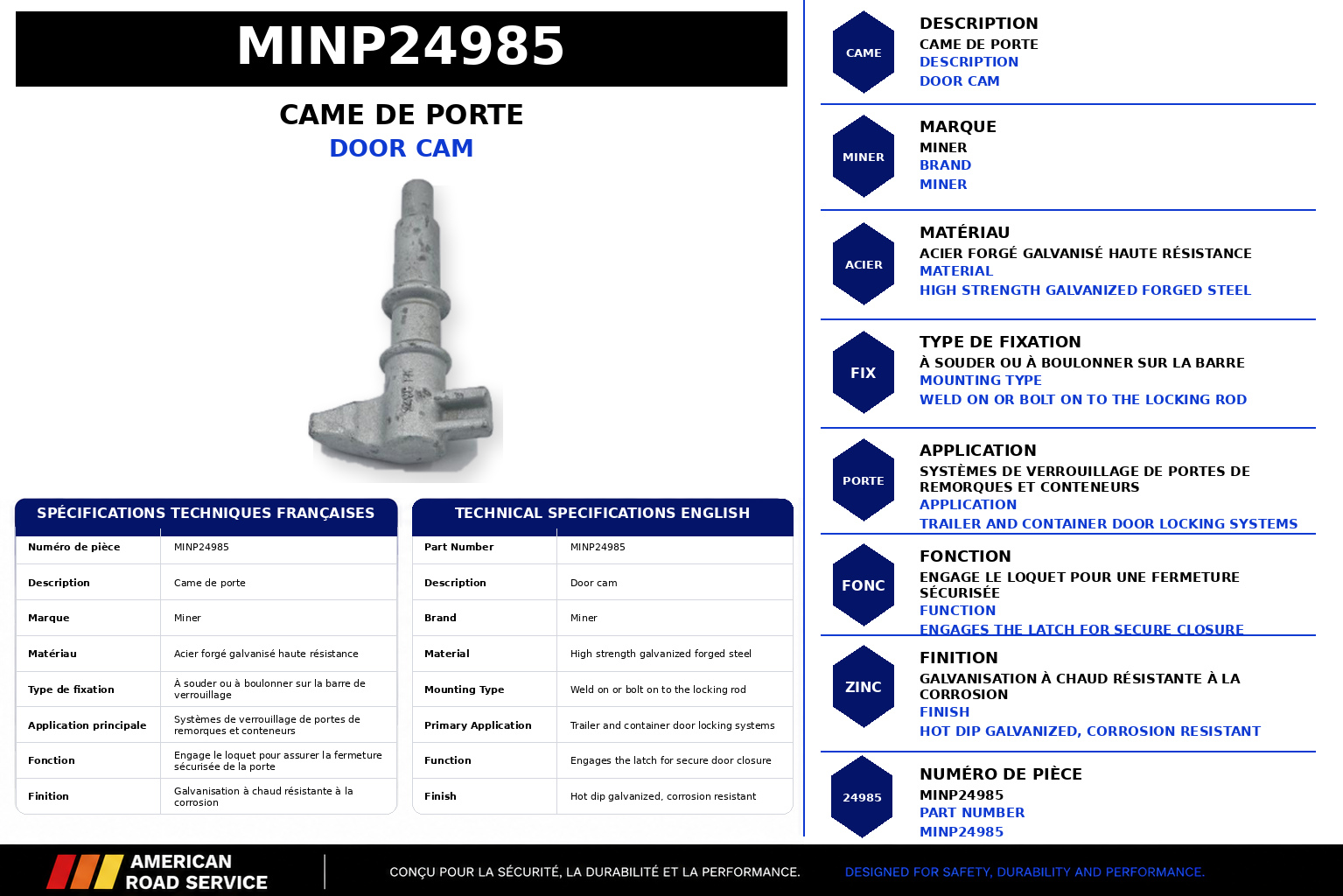 MINP24985

CAME DE PORTE
DOOR CAM

SPÉCIFICATIONS TECHNIQUES FRANÇAISES

| | |
|---|---|
| Numéro de pièce | MINP24985 |
| Description | Came de porte |
| Marque | Miner |
| Matériau | Acier forgé galvanisé haute résistance |
| Type de fixation | À souder ou à boulonner sur la barre de verrouillage |
| Application principale | Systèmes de verrouillage de portes de remorques et conteneurs |
| Fonction | Engage le loquet pour assurer la fermeture sécurisée de la porte |
| Finition | Galvanisation à chaud résistante à la corrosion |

TECHNICAL SPECIFICATIONS ENGLISH

| | |
|---|---|
| Part Number | MINP24985 |
| Description | Door cam |
| Brand | Miner |
| Material | High strength galvanized forged steel |
| Mounting Type | Weld on or bolt on to the locking rod |
| Primary Application | Trailer and container door locking systems |
| Function | Engages the latch for secure door closure |
| Finish | Hot dip galvanized, corrosion resistant |

CAME
DESCRIPTION
CAME DE PORTE
DESCRIPTION
DOOR CAM

MINER
MARQUE
MINER
BRAND
MINER

ACIER
MATÉRIAU
ACIER FORGÉ GALVANISÉ HAUTE RÉSISTANCE
MATERIAL
HIGH STRENGTH GALVANIZED FORGED STEEL

FIX
TYPE DE FIXATION
À SOUDER OU À BOULONNER SUR LA BARRE
MOUNTING TYPE
WELD ON OR BOLT ON TO THE LOCKING ROD

PORTE
APPLICATION
SYSTÈMES DE VERROUILLAGE DE PORTES DE REMORQUES ET CONTENEURS
APPLICATION
TRAILER AND CONTAINER DOOR LOCKING SYSTEMS

FONC
FONCTION
ENGAGE LE LOQUET POUR UNE FERMETURE SÉCURISÉE
FUNCTION
ENGAGES THE LATCH FOR SECURE CLOSURE

ZINC
FINITION
GALVANISATION À CHAUD RÉSISTANTE À LA CORROSION
FINISH
HOT DIP GALVANIZED, CORROSION RESISTANT

24985
NUMÉRO DE PIÈCE
MINP24985
PART NUMBER
MINP24985

AMERICAN ROAD SERVICE
CONÇU POUR LA SÉCURITÉ, LA DURABILITÉ ET LA PERFORMANCE.
DESIGNED FOR SAFETY, DURABILITY AND PERFORMANCE.